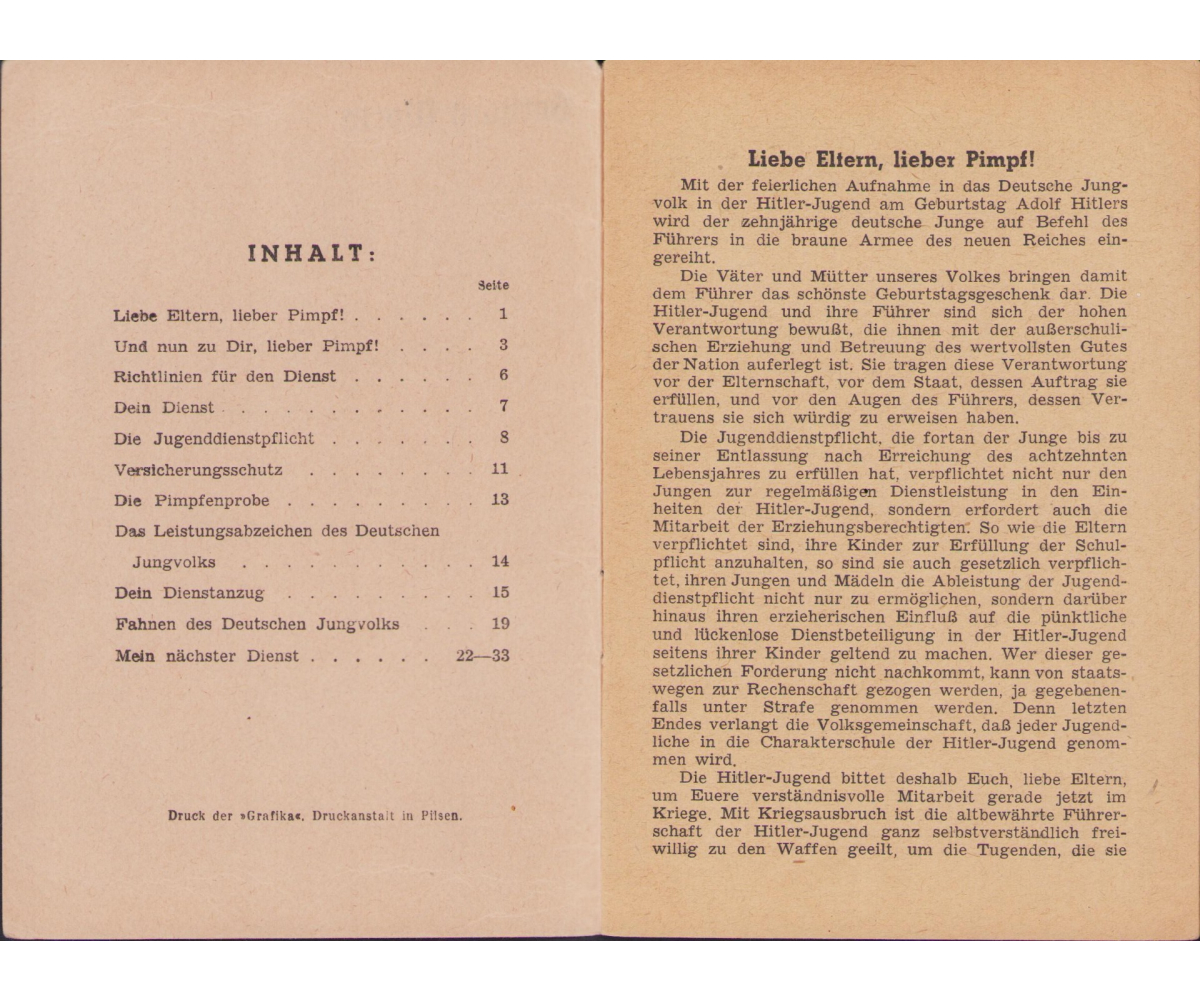 INHALT:

Seite

Liebe Eltern, lieber Pimpf! 1

Und nun zu Dir, lieber Pimpf! 3

Richtlinien für den Dienst 6

Dein Dienst 7

Die Jugenddienstpflicht 8

Versicherungsschutz 11

Die Pimpfenprobe 13

Das Leistungsabzeichen des Deutschen Jungvolks 14

Dein Dienstanzug 15

Fahnen des Deutschen Jungvolks 19

Mein nächster Dienst 22—33

Druck der »Grafika«, Druckanstalt in Pilsen.

Liebe Eltern, lieber Pimpf!

Mit der feierlichen Aufnahme in das Deutsche Jungvolk in der Hitler-Jugend am Geburtstag Adolf Hitlers wird der zehnjährige deutsche Junge auf Befehl des Führers in die braune Armee des neuen Reiches eingereiht.

Die Väter und Mütter unseres Volkes bringen damit dem Führer das schönste Geburtstagsgeschenk dar. Die Hitler-Jugend und ihre Führer sind sich der hohen Verantwortung bewußt, die ihnen mit der außerschulischen Erziehung und Betreuung des wertvollsten Gutes der Nation auferlegt ist. Sie tragen diese Verantwortung vor der Elternschaft, vor dem Staat, dessen Auftrag sie erfüllen, und vor den Augen des Führers, dessen Vertrauens sie sich würdig zu erweisen haben.

Die Jugenddienstpflicht, die fortan der Junge bis zu seiner Entlassung nach Erreichung des achtzehnten Lebensjahres zu erfüllen hat, verpflichtet nicht nur den Jungen zur regelmäßigen Dienstleistung in den Einheiten der Hitler-Jugend, sondern erfordert auch die Mitarbeit der Erziehungsberechtigten. So wie die Eltern verpflichtet sind, ihre Kinder zur Erfüllung der Schulpflicht anzuhalten, so sind sie auch gesetzlich verpflichtet, ihren Jungen und Mädeln die Ableistung der Jugenddienstpflicht nicht nur zu ermöglichen, sondern darüber hinaus ihren erzieherischen Einfluß auf die pünktliche und lückenlose Dienstbeteiligung in der Hitler-Jugend seitens ihrer Kinder geltend zu machen. Wer dieser gesetzlichen Forderung nicht nachkommt, kann von staatswegen zur Rechenschaft gezogen werden, ja gegebenenfalls unter Strafe genommen werden. Denn letzten Endes verlangt die Volksgemeinschaft, daß jeder Jugendliche in die Charakterschule der Hitler-Jugend genommen wird.

Die Hitler-Jugend bittet deshalb Euch, liebe Eltern, um Euere verständnisvolle Mitarbeit gerade jetzt im Kriege. Mit Kriegsausbruch ist die altbewährte Führerschaft der Hitler-Jugend ganz selbstverständlich freiwillig zu den Waffen geeilt, um die Tugenden, die sie